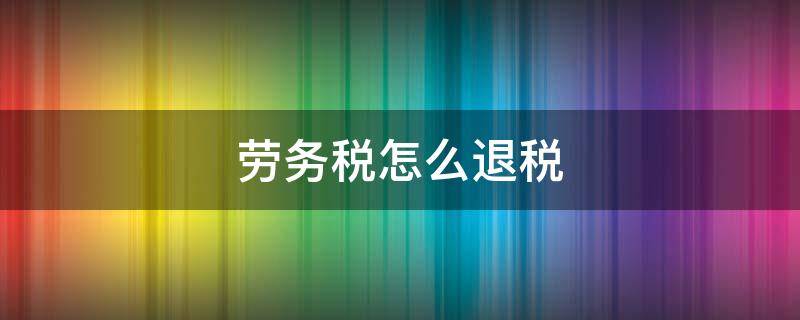 劳务税怎么退税